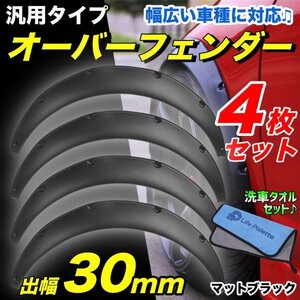 汎用タイプ

幅広い車種に対応♪

オーバーフェンダー

4枚セット

洗車タオルセット♪

Life Palette

出幅 30mm

マットブラック